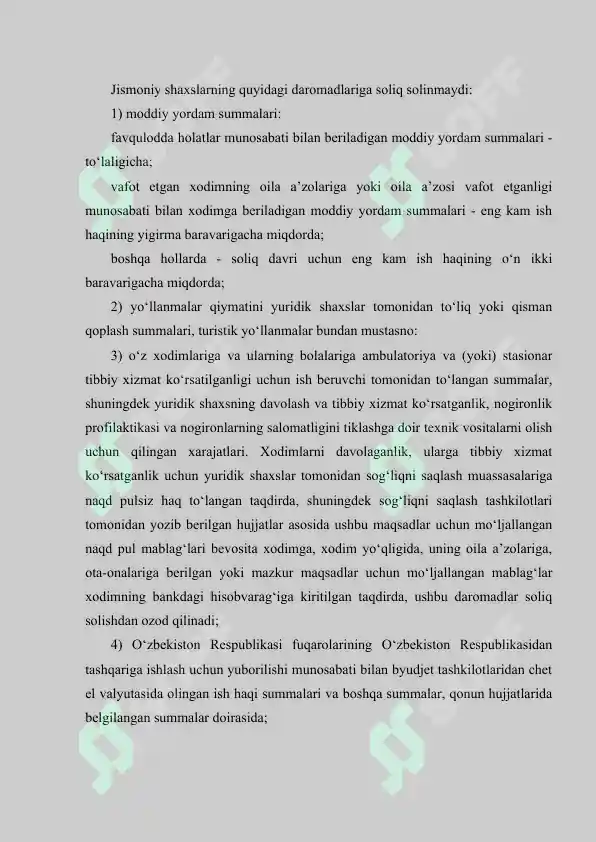 Jismoniy shaxslarning quyidagi daromadlariga soliq solinmaydi:

1) moddiy yordam summalari:

favqulodda holatlar munosabati bilan beriladigan moddiy yordam summalari - to‘laligicha;

vafot etgan xodimning oila a’zolariga yoki oila a’zosi vafot etganligi munosabati bilan xodimga beriladigan moddiy yordam summalari - eng kam ish haqining yigirma baravarigacha miqdorda;

boshqa hollarda - soliq davri uchun eng kam ish haqining o‘n ikki baravarigacha miqdorda;

2) yo‘llanmalar qiymatini yuridik shaxslar tomonidan to‘liq yoki qisman qoplash summalari, turistik yo‘llanmalar bundan mustasno:

3) o‘z xodimlariga va ularning bolalariga ambulatoriya va (yoki) stasionar tibbiy xizmat ko‘rsatilganligi uchun ish beruvchi tomonidan to‘langan summalar, shuningdek yuridik shaxsning davolash va tibbiy xizmat ko‘rsatganlik, nogironlik profilaktikasi va nogironlarning salomatligini tiklashga doir texnik vositalarni olish uchun qilingan xarajatlari. Xodimlarni davolaganlik, ularga tibbiy xizmat ko‘rsatganlik uchun yuridik shaxslar tomonidan sog‘liqni saqlash muassasalariga naqd pulsiz haq to‘langan taqdirda, shuningdek sog‘liqni saqlash tashkilotlari tomonidan yozib berilgan hujjatlar asosida ushbu maqsadlar uchun mo‘ljallangan naqd pul mablag‘lari bevosita xodimga, xodim yo‘qligida, uning oila a’zolariga, ota-onalariga berilgan yoki mazkur maqsadlar uchun mo‘ljallangan mablag‘lar xodimning bankdagi hisobvarag‘iga kiritilgan taqdirda, ushbu daromadlar soliq solishdan ozod qilinadi;

4) O‘zbekiston Respublikasi fuqarolarining O‘zbekiston Respublikasidan tashqariga ishlash uchun yuborilishi munosabati bilan byudjet tashkilotlaridan chet el valyutasida olingan ish haqi summalari va boshqa summalar, qonun hujjatlarida belgilangan summalar doirasida;